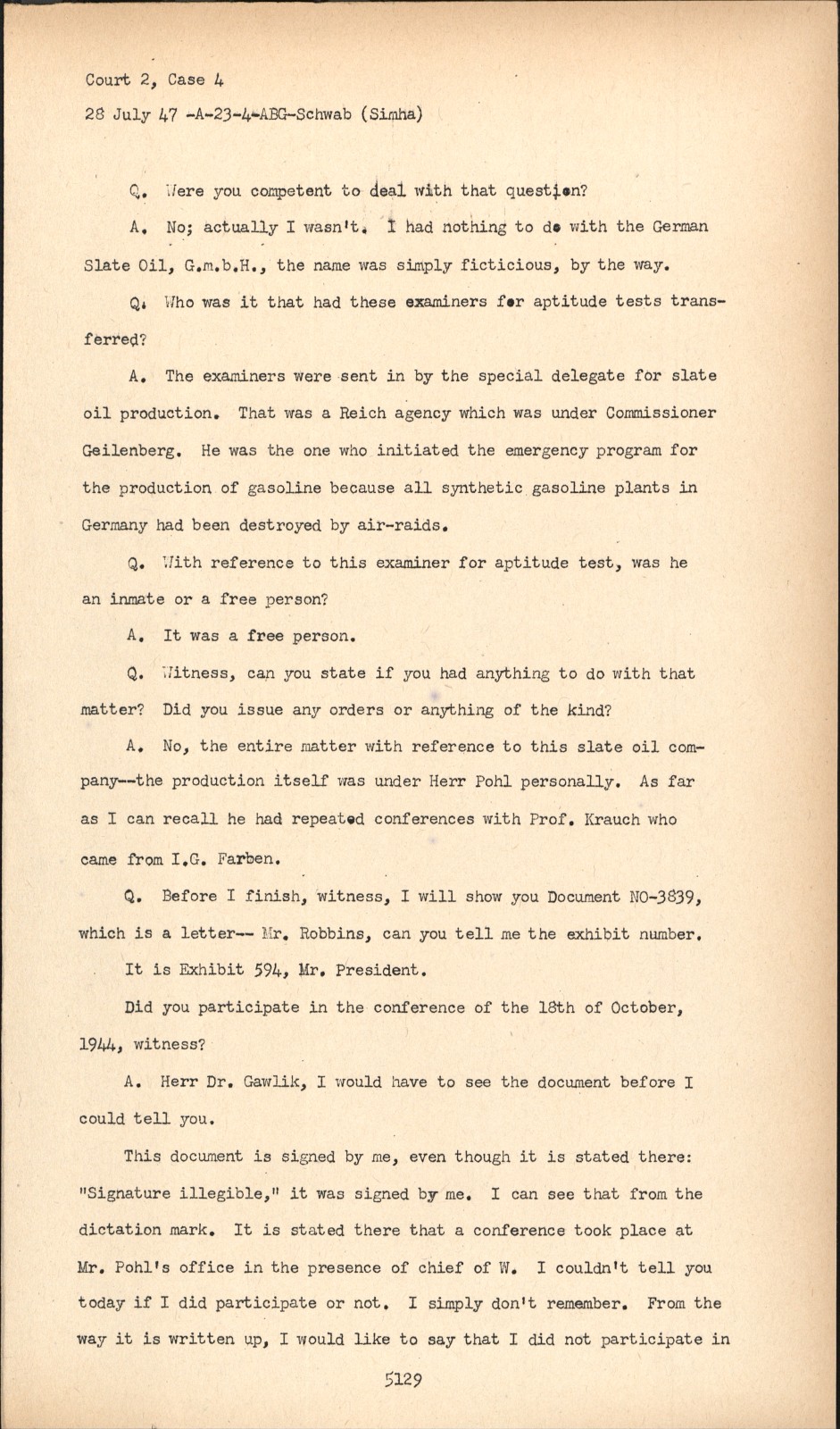 Court 2, Case 4

28 July 47 -A-23-4-ABG-Schwab (Simha)

Q. Were you competent to deal with that question?

A. No; actually I wasn't. I had nothing to do with the German Slate Oil, G.m.b.H., the name was simply ficticious, by the way.

Q. Who was it that had these examiners for aptitude tests transferred?

A. The examiners were sent in by the special delegate for slate oil production. That was a Reich agency which was under Commissioner Geilenberg. He was the one who initiated the emergency program for the production of gasoline because all synthetic gasoline plants in Germany had been destroyed by air-raids.

Q. With reference to this examiner for aptitude test, was he an inmate or a free person?

A. It was a free person.

Q. Witness, can you state if you had anything to do with that matter? Did you issue any orders or anything of the kind?

A. No, the entire matter with reference to this slate oil company--the production itself was under Herr Pohl personally. As far as I can recall he had repeated conferences with Prof. Krauch who came from I.G. Farben.

Q. Before I finish, witness, I will show you Document NO-3839, which is a letter-- Mr. Robbins, can you tell me the exhibit number.

It is Exhibit 594, Mr. President.

Did you participate in the conference of the 18th of October, 1944, witness?

A. Herr Dr. Gawlik, I would have to see the document before I could tell you.

This document is signed by me, even though it is stated there: "Signature illegible," it was signed by me. I can see that from the dictation mark. It is stated there that a conference took place at Mr. Pohl's office in the presence of chief of W. I couldn't tell you today if I did participate or not. I simply don't remember. From the way it is written up, I would like to say that I did not participate in

5129